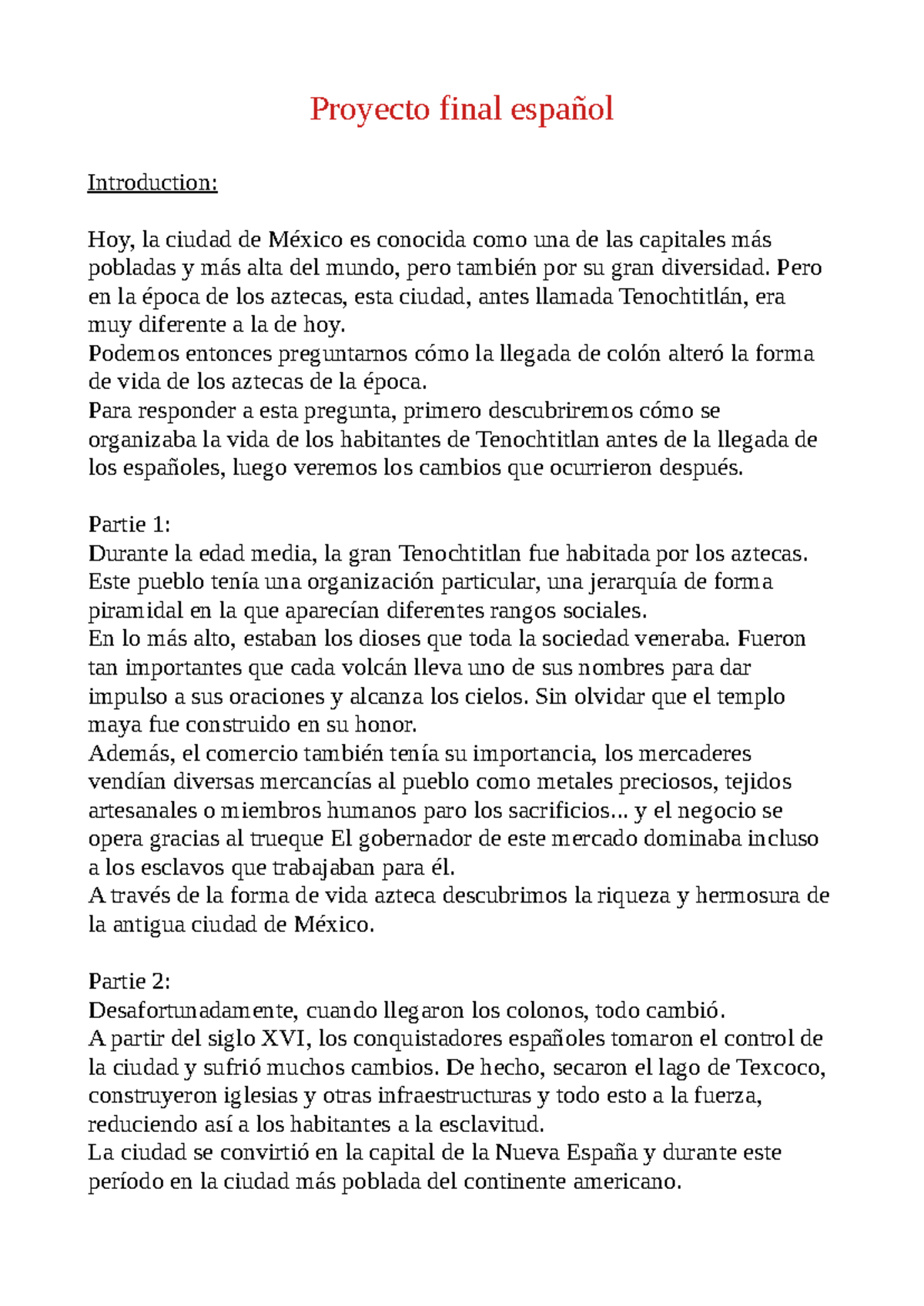 Proyecto final español

Introduction:

Hoy, la ciudad de México es conocida como una de las capitales más pobladas y más alta del mundo, pero también por su gran diversidad. Pero en la época de los aztecas, esta ciudad, antes llamada Tenochtitlán, era muy diferente a la de hoy.
Podemos entonces preguntarnos cómo la llegada de colón alteró la forma de vida de los aztecas de la época.
Para responder a esta pregunta, primero descubriremos cómo se organizaba la vida de los habitantes de Tenochtitlan antes de la llegada de los españoles, luego veremos los cambios que ocurrieron después.

Partie 1:
Durante la edad media, la gran Tenochtitlan fue habitada por los aztecas. Este pueblo tenía una organización particular, una jerarquía de forma piramidal en la que aparecían diferentes rangos sociales.
En lo más alto, estaban los dioses que toda la sociedad veneraba. Fueron tan importantes que cada volcán lleva uno de sus nombres para dar impulso a sus oraciones y alcanza los cielos. Sin olvidar que el templo maya fue construido en su honor.
Además, el comercio también tenía su importancia, los mercaderes vendían diversas mercancías al pueblo como metales preciosos, tejidos artesanales o miembros humanos paro los sacrificios... y el negocio se opera gracias al trueque El gobernador de este mercado dominaba incluso a los esclavos que trabajaban para él.
A través de la forma de vida azteca descubrimos la riqueza y hermosura de la antigua ciudad de México.

Partie 2:
Desafortunadamente, cuando llegaron los colonos, todo cambió.
A partir del siglo XVI, los conquistadores españoles tomaron el control de la ciudad y sufrió muchos cambios. De hecho, secaron el lago de Texcoco, construyeron iglesias y otras infraestructuras y todo esto a la fuerza, reduciendo así a los habitantes a la esclavitud.
La ciudad se convirtió en la capital de la Nueva España y durante este período en la ciudad más poblada del continente americano.